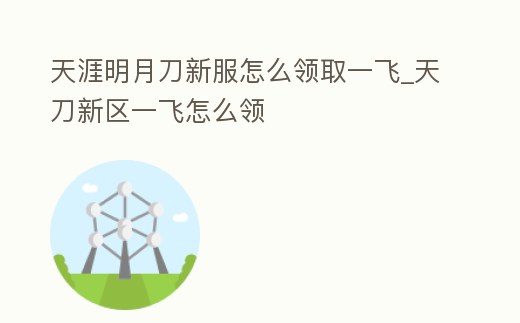 天涯明月刀新服怎么领取一飞_天刀新区一飞怎么领